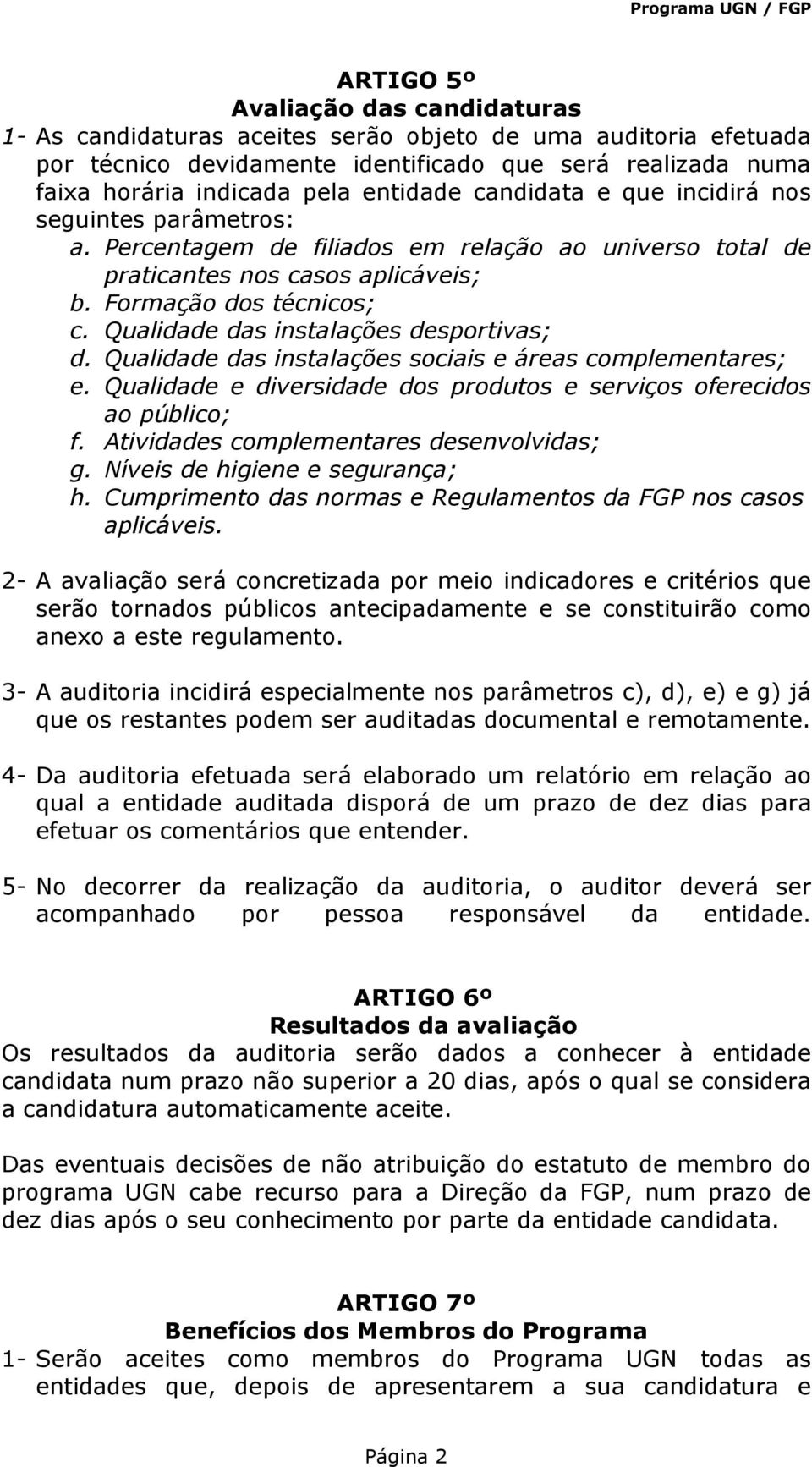 Programa UGN / FGP

ARTIGO 5º
Avaliação das candidaturas

1- As candidaturas aceites serão objeto de uma auditoria efetuada por técnico devidamente identificado que será realizada numa faixa horária indicada pela entidade candidata e que incidirá nos seguintes parâmetros:

a. Percentagem de filiados em relação ao universo total de praticantes nos casos aplicáveis;
b. Formação dos técnicos;
c. Qualidade das instalações desportivas;
d. Qualidade das instalações sociais e áreas complementares;
e. Qualidade e diversidade dos produtos e serviços oferecidos ao público;
f. Atividades complementares desenvolvidas;
g. Níveis de higiene e segurança;
h. Cumprimento das normas e Regulamentos da FGP nos casos aplicáveis.

2- A avaliação será concretizada por meio indicadores e critérios que serão tornados públicos antecipadamente e se constituirão como anexo a este regulamento.

3- A auditoria incidirá especialmente nos parâmetros c), d), e) e g) já que os restantes podem ser auditadas documental e remotamente.

4- Da auditoria efetuada será elaborado um relatório em relação ao qual a entidade auditada disporá de um prazo de dez dias para efetuar os comentários que entender.

5- No decorrer da realização da auditoria, o auditor deverá ser acompanhado por pessoa responsável da entidade.

ARTIGO 6º
Resultados da avaliação

Os resultados da auditoria serão dados a conhecer à entidade candidata num prazo não superior a 20 dias, após o qual se considera a candidatura automaticamente aceite.

Das eventuais decisões de não atribuição do estatuto de membro do programa UGN cabe recurso para a Direção da FGP, num prazo de dez dias após o seu conhecimento por parte da entidade candidata.

ARTIGO 7º
Benefícios dos Membros do Programa

1- Serão aceites como membros do Programa UGN todas as entidades que, depois de apresentarem a sua candidatura e

Página 2